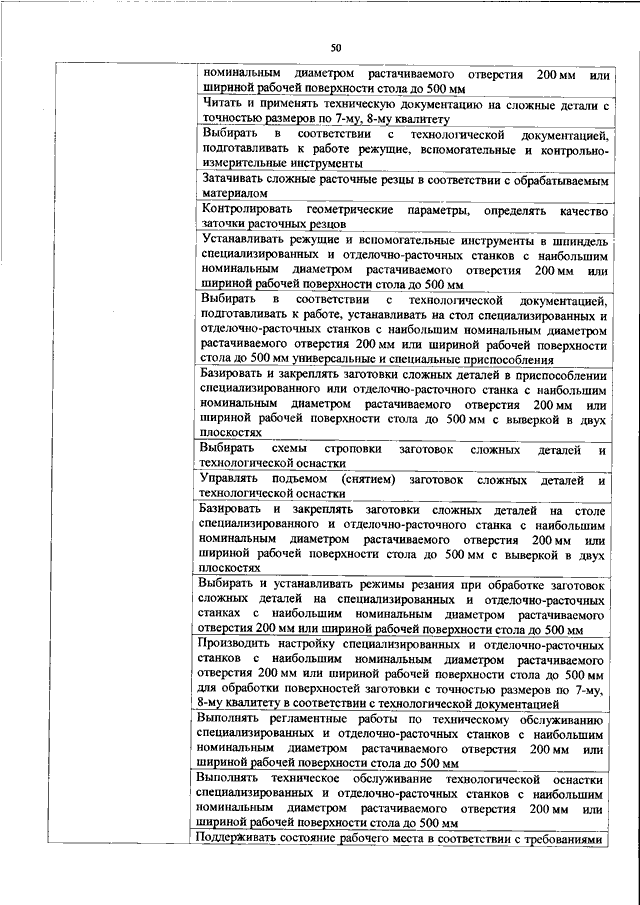 50

|  |  |
|---|---|
|  | номинальным диаметром растачиваемого отверстия 200 мм или шириной рабочей поверхности стола до 500 мм |
|  | Читать и применять техническую документацию на сложные детали с точностью размеров по 7-му, 8-му квалитету |
|  | Выбирать в соответствии с технологической документацией, подготавливать к работе режущие, вспомогательные и контрольно-измерительные инструменты |
|  | Затачивать сложные расточные резцы в соответствии с обрабатываемым материалом |
|  | Контролировать геометрические параметры, определять качество заточки расточных резцов |
|  | Устанавливать режущие и вспомогательные инструменты в шпиндель специализированных и отделочно-расточных станков с наибольшим номинальным диаметром растачиваемого отверстия 200 мм или шириной рабочей поверхности стола до 500 мм |
|  | Выбирать в соответствии с технологической документацией, подготавливать к работе, устанавливать на стол специализированных и отделочно-расточных станков с наибольшим номинальным диаметром растачиваемого отверстия 200 мм или шириной рабочей поверхности стола до 500 мм универсальные и специальные приспособления |
|  | Базировать и закреплять заготовки сложных деталей в приспособлении специализированного или отделочно-расточного станка с наибольшим номинальным диаметром растачиваемого отверстия 200 мм или шириной рабочей поверхности стола до 500 мм с выверкой в двух плоскостях |
|  | Выбирать схемы строповки заготовок сложных деталей и технологической оснастки |
|  | Управлять подъемом (снятием) заготовок сложных деталей и технологической оснастки |
|  | Базировать и закреплять заготовки сложных деталей на столе специализированного и отделочно-расточного станка с наибольшим номинальным диаметром растачиваемого отверстия 200 мм или шириной рабочей поверхности стола до 500 мм с выверкой в двух плоскостях |
|  | Выбирать и устанавливать режимы резания при обработке заготовок сложных деталей на специализированных и отделочно-расточных станках с наибольшим номинальным диаметром растачиваемого отверстия 200 мм или шириной рабочей поверхности стола до 500 мм |
|  | Производить настройку специализированных и отделочно-расточных станков с наибольшим номинальным диаметром растачиваемого отверстия 200 мм или шириной рабочей поверхности стола до 500 мм для обработки поверхностей заготовки с точностью размеров по 7-му, 8-му квалитету в соответствии с технологической документацией |
|  | Выполнять регламентные работы по техническому обслуживанию специализированных и отделочно-расточных станков с наибольшим номинальным диаметром растачиваемого отверстия 200 мм или шириной рабочей поверхности стола до 500 мм |
|  | Выполнять техническое обслуживание технологической оснастки специализированных и отделочно-расточных станков с наибольшим номинальным диаметром растачиваемого отверстия 200 мм или шириной рабочей поверхности стола до 500 мм |
|  | Поддерживать состояние рабочего места в соответствии с требованиями |